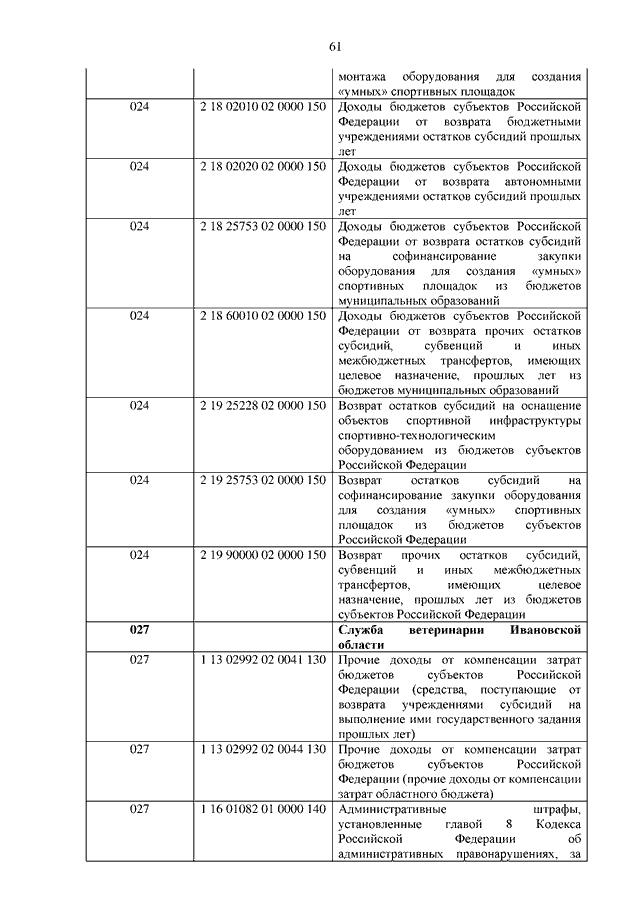 61

| | | |
|---|---|---|
| | | монтажа оборудования для создания «умных» спортивных площадок |
| 024 | 2 18 02010 02 0000 150 | Доходы бюджетов субъектов Российской Федерации от возврата бюджетными учреждениями остатков субсидий прошлых лет |
| 024 | 2 18 02020 02 0000 150 | Доходы бюджетов субъектов Российской Федерации от возврата автономными учреждениями остатков субсидий прошлых лет |
| 024 | 2 18 25753 02 0000 150 | Доходы бюджетов субъектов Российской Федерации от возврата остатков субсидий на софинансирование закупки оборудования для создания «умных» спортивных площадок из бюджетов муниципальных образований |
| 024 | 2 18 60010 02 0000 150 | Доходы бюджетов субъектов Российской Федерации от возврата прочих остатков субсидий, субвенций и иных межбюджетных трансфертов, имеющих целевое назначение, прошлых лет из бюджетов муниципальных образований |
| 024 | 2 19 25228 02 0000 150 | Возврат остатков субсидий на оснащение объектов спортивной инфраструктуры спортивно-технологическим оборудованием из бюджетов субъектов Российской Федерации |
| 024 | 2 19 25753 02 0000 150 | Возврат остатков субсидий на софинансирование закупки оборудования для создания «умных» спортивных площадок из бюджетов субъектов Российской Федерации |
| 024 | 2 19 90000 02 0000 150 | Возврат прочих остатков субсидий, субвенций и иных межбюджетных трансфертов, имеющих целевое назначение, прошлых лет из бюджетов субъектов Российской Федерации |
| **027** | | **Служба ветеринарии Ивановской области** |
| 027 | 1 13 02992 02 0041 130 | Прочие доходы от компенсации затрат бюджетов субъектов Российской Федерации (средства, поступающие от возврата учреждениями субсидий на выполнение ими государственного задания прошлых лет) |
| 027 | 1 13 02992 02 0044 130 | Прочие доходы от компенсации затрат бюджетов субъектов Российской Федерации (прочие доходы от компенсации затрат областного бюджета) |
| 027 | 1 16 01082 01 0000 140 | Административные штрафы, установленные главой 8 Кодекса Российской Федерации об административных правонарушениях, за |